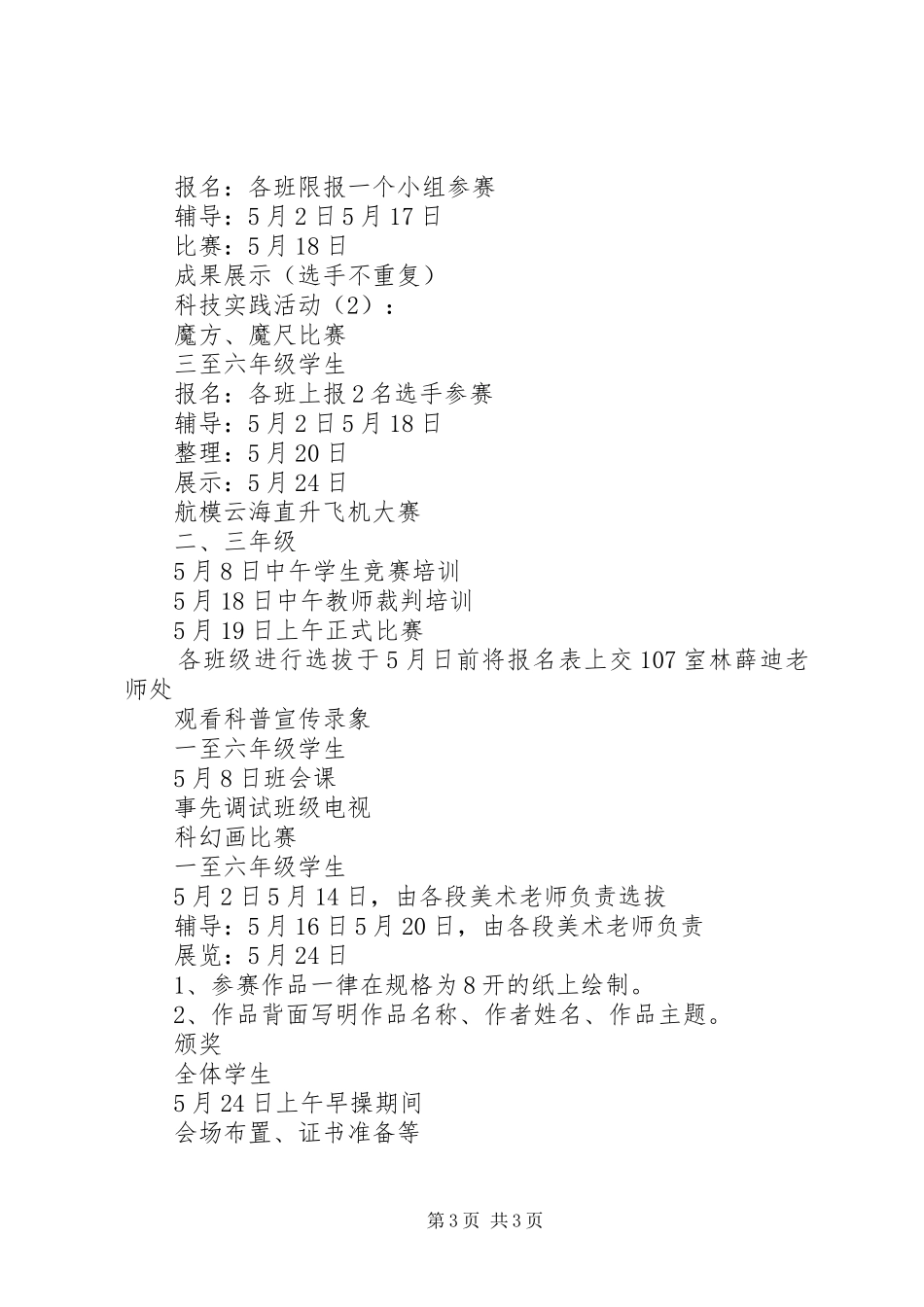 报名：各班限报一个小组参赛
辅导：5月2日5月17日
比赛：5月18日
成果展示（选手不重复）
科技实践活动（2）：
魔方、魔尺比赛
三至六年级学生
报名：各班上报2名选手参赛
辅导：5月2日5月18日
整理：5月20日
展示：5月24日
航模云海直升飞机大赛
二、三年级
5月8日中午学生竞赛培训
5月18日中午教师裁判培训
5月19日上午正式比赛
各班级进行选拔于5月日前将报名表上交107室林薛迪老师处
观看科普宣传录象
一至六年级学生
5月8日班会课
事先调试班级电视
科幻画比赛
一至六年级学生
5月2日5月14日，由各段美术老师负责选拔
辅导：5月16日5月20日，由各段美术老师负责
展览：5月24日
1、参赛作品一律在规格为8开的纸上绘制。
2、作品背面写明作品名称、作者姓名、作品主题。
颁奖
全体学生
5月24日上午早操期间
会场布置、证书准备等

第3页 共3页